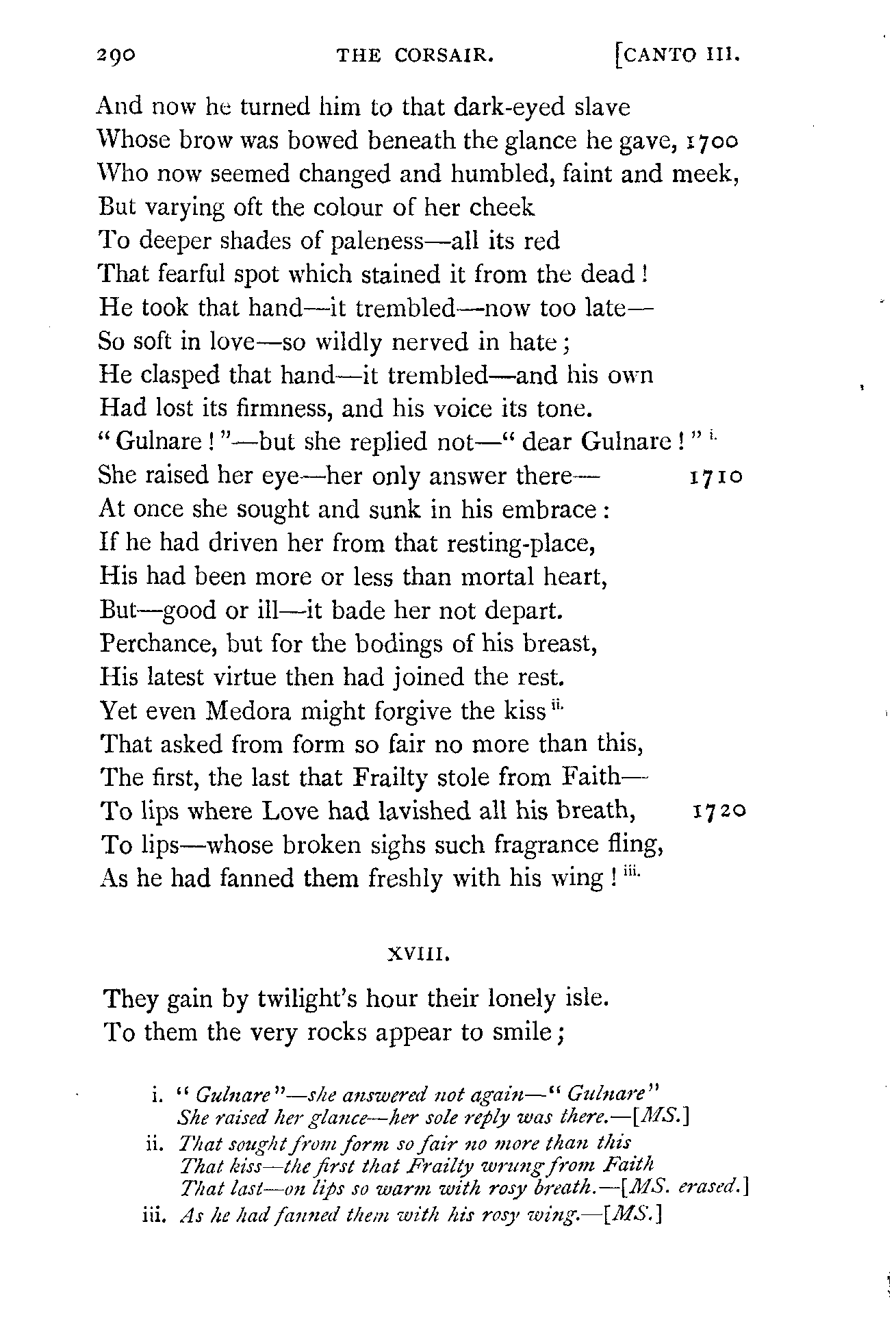 290 THE CORSAIR. [CANTO III.

And now he turned him to that dark-eyed slave
Whose brow was bowed beneath the glance he gave, 1700
Who now seemed changed and humbled, faint and meek,
But varying oft the colour of her cheek
To deeper shades of paleness—all its red
That fearful spot which stained it from the dead!
He took that hand—it trembled—now too late—
So soft in love—so wildly nerved in hate;
He clasped that hand—it trembled—and his own
Had lost its firmness, and his voice its tone.
"Gulnare!"—but she replied not—"dear Gulnare!" i.
She raised her eye—her only answer there— 1710
At once she sought and sunk in his embrace:
If he had driven her from that resting-place,
His had been more or less than mortal heart,
But—good or ill—it bade her not depart.
Perchance, but for the bodings of his breast,
His latest virtue then had joined the rest.
Yet even Medora might forgive the kiss ii.
That asked from form so fair no more than this,
The first, the last that Frailty stole from Faith—
To lips where Love had lavished all his breath, 1720
To lips—whose broken sighs such fragrance fling,
As he had fanned them freshly with his wing! iii.

XVIII.

They gain by twilight's hour their lonely isle.
To them the very rocks appear to smile;

i. "Gulnare"—she answered not again—"Gulnare"
She raised her glance—her sole reply was there.—[MS.]
ii. That sought from form so fair no more than this
That kiss—the first that Frailty wrung from Faith
That last—on lips so warm with rosy breath.—[MS. erased.]
iii. As he had fanned them with his rosy wing.—[MS.]